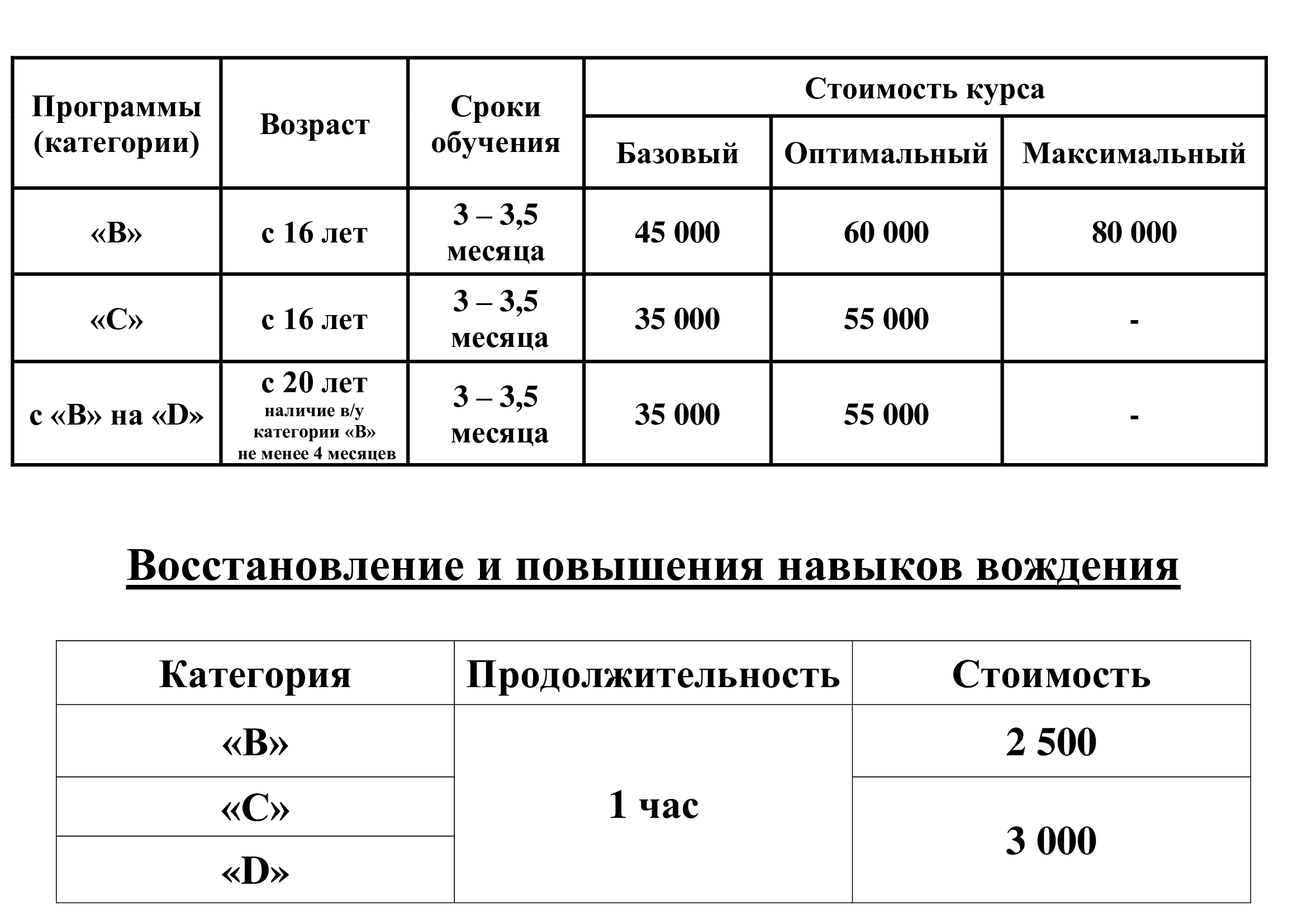 | Программы (категории) | Возраст | Сроки обучения | Стоимость курса | | |
|---|---|---|---|---|---|
| | | | Базовый | Оптимальный | Максимальный |
| «В» | с 16 лет | 3 – 3,5 месяца | 45 000 | 60 000 | 80 000 |
| «С» | с 16 лет | 3 – 3,5 месяца | 35 000 | 55 000 | - |
| с «В» на «D» | с 20 лет наличие в/у категории «В» не менее 4 месяцев | 3 – 3,5 месяца | 35 000 | 55 000 | - |

Восстановление и повышения навыков вождения

| Категория | Продолжительность | Стоимость |
|---|---|---|
| «В» | 1 час | 2 500 |
| «С» | | 3 000 |
| «D» | | |